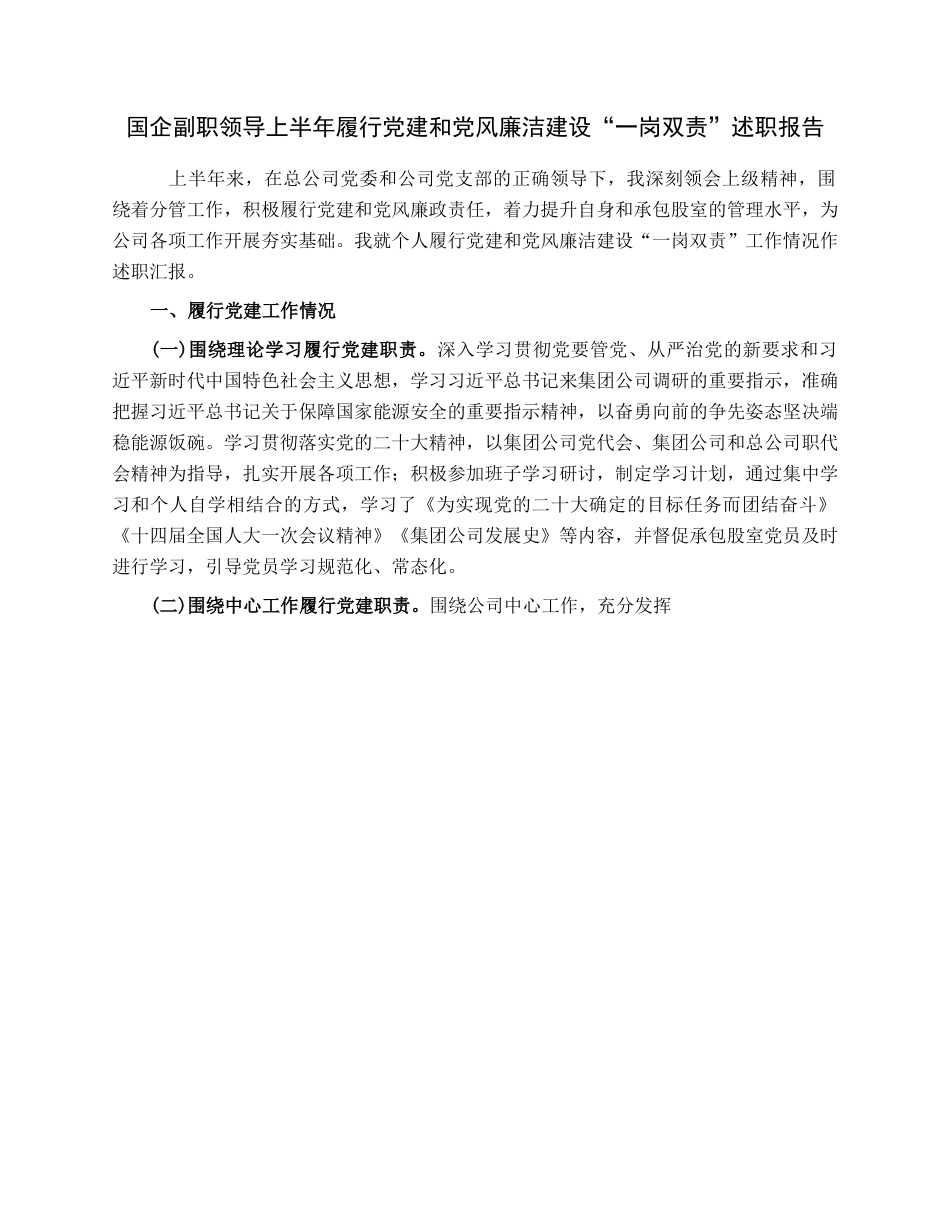 国企副职领导上半年履行党建和党风廉洁建设“一岗双责”述职报告

上半年来，在总公司党委和公司党支部的正确领导下，我深刻领会上级精神，围绕着分管工作，积极履行党建和党风廉政责任，着力提升自身和承包股室的管理水平，为公司各项工作开展夯实基础。我就个人履行党建和党风廉洁建设“一岗双责”工作情况作述职汇报。

一、履行党建工作情况

(一)围绕理论学习履行党建职责。深入学习贯彻党要管党、从严治党的新要求和习近平新时代中国特色社会主义思想，学习习近平总书记来集团公司调研的重要指示，准确把握习近平总书记关于保障国家能源安全的重要指示精神，以奋勇向前的争先姿态坚决端稳能源饭碗。学习贯彻落实党的二十大精神，以集团公司党代会、集团公司和总公司职代会精神为指导，扎实开展各项工作；积极参加班子学习研讨，制定学习计划，通过集中学习和个人自学相结合的方式，学习了《为实现党的二十大确定的目标任务而团结奋斗》《十四届全国人大一次会议精神》《集团公司发展史》等内容，并督促承包股室党员及时进行学习，引导党员学习规范化、常态化。

(二)围绕中心工作履行党建职责。围绕公司中心工作，充分发挥